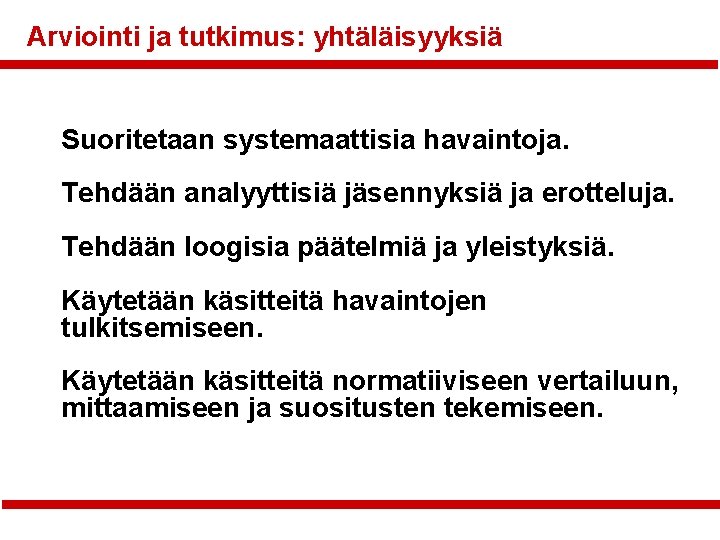 Arviointi ja tutkimus: yhtäläisyyksiä

Suoritetaan systemaattisia havaintoja.

Tehdään analyyttisiä jäsennyksiä ja erotteluja.

Tehdään loogisia päätelmiä ja yleistyksiä.

Käytetään käsitteitä havaintojen tulkitsemiseen.

Käytetään käsitteitä normatiiviseen vertailuun, mittaamiseen ja suositusten tekemiseen.